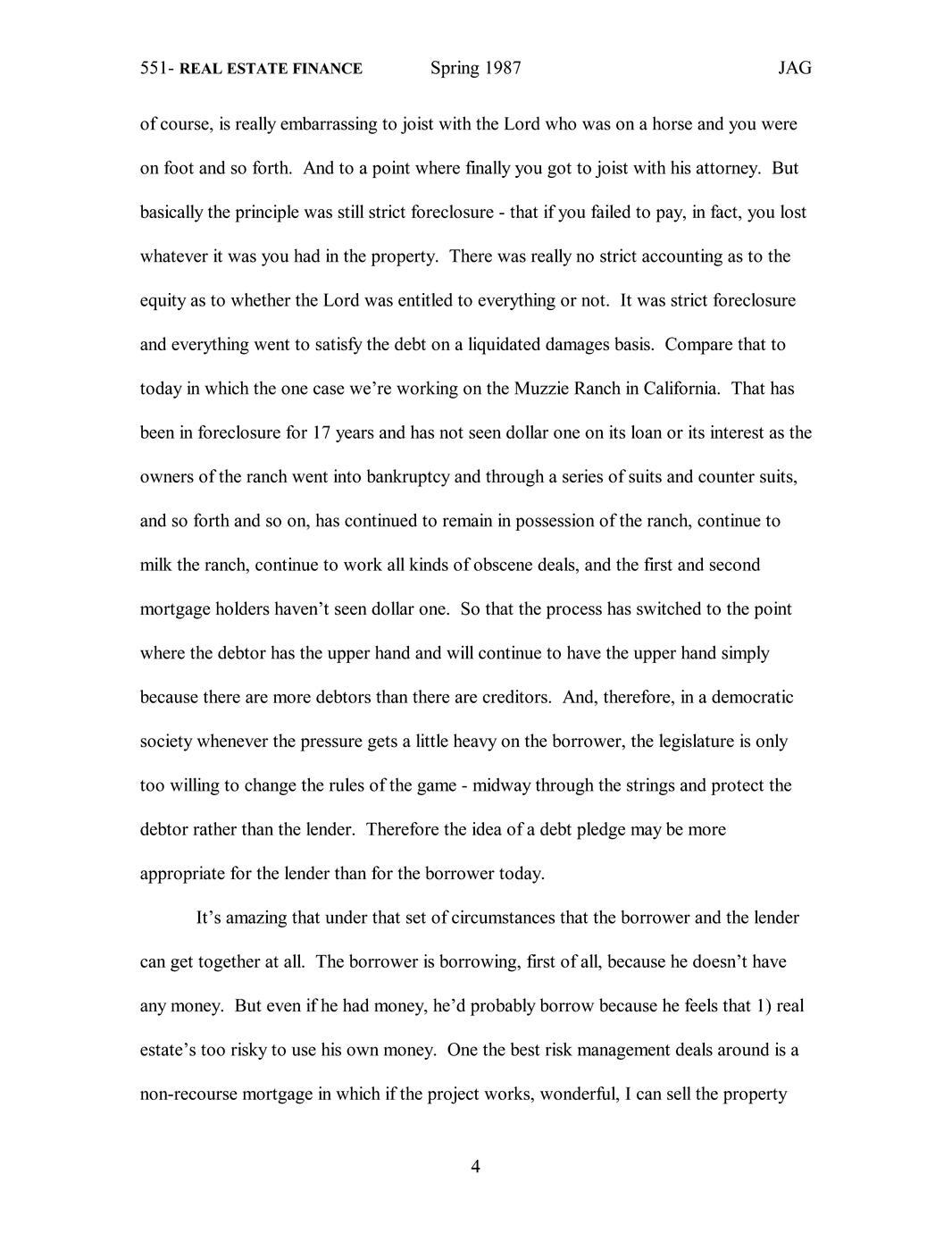 551- REAL ESTATE FINANCE Spring 1987 JAG

of course, is really embarrassing to joist with the Lord who was on a horse and you were on foot and so forth. And to a point where finally you got to joist with his attorney. But basically the principle was still strict foreclosure - that if you failed to pay, in fact, you lost whatever it was you had in the property. There was really no strict accounting as to the equity as to whether the Lord was entitled to everything or not. It was strict foreclosure and everything went to satisfy the debt on a liquidated damages basis. Compare that to today in which the one case we're working on the Muzzie Ranch in California. That has been in foreclosure for 17 years and has not seen dollar one on its loan or its interest as the owners of the ranch went into bankruptcy and through a series of suits and counter suits, and so forth and so on, has continued to remain in possession of the ranch, continue to milk the ranch, continue to work all kinds of obscene deals, and the first and second mortgage holders haven't seen dollar one. So that the process has switched to the point where the debtor has the upper hand and will continue to have the upper hand simply because there are more debtors than there are creditors. And, therefore, in a democratic society whenever the pressure gets a little heavy on the borrower, the legislature is only too willing to change the rules of the game - midway through the strings and protect the debtor rather than the lender. Therefore the idea of a debt pledge may be more appropriate for the lender than for the borrower today.

It's amazing that under that set of circumstances that the borrower and the lender can get together at all. The borrower is borrowing, first of all, because he doesn't have any money. But even if he had money, he'd probably borrow because he feels that 1) real estate's too risky to use his own money. One the best risk management deals around is a non-recourse mortgage in which if the project works, wonderful, I can sell the property

4